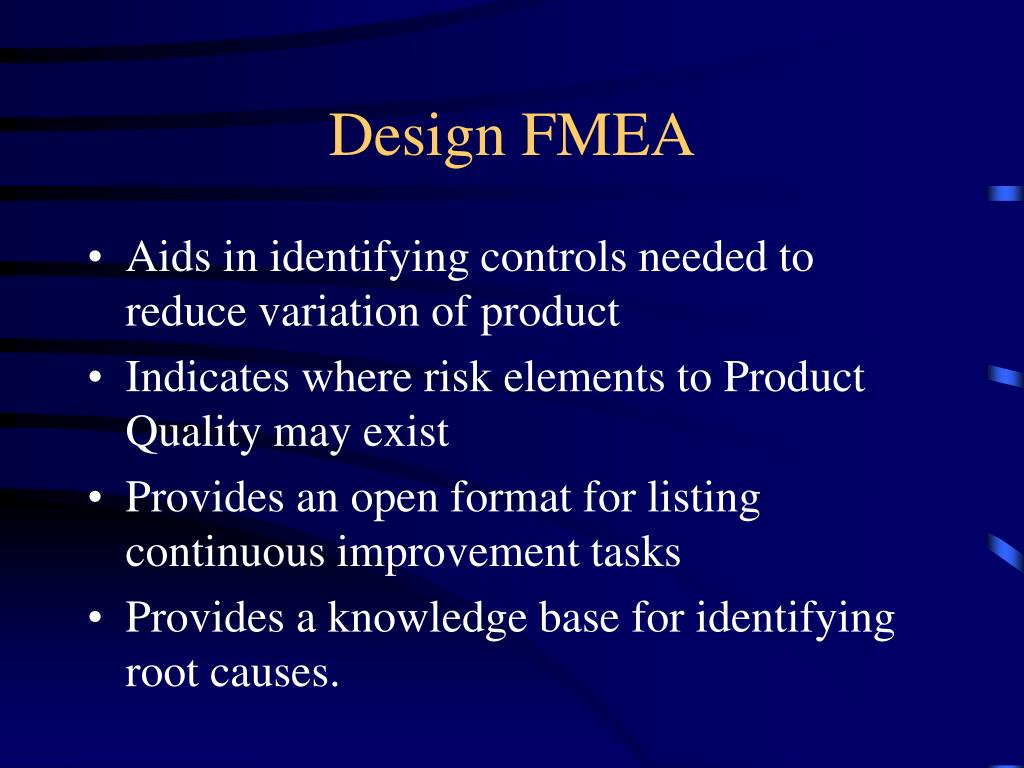 Design FMEA

• Aids in identifying controls needed to reduce variation of product
• Indicates where risk elements to Product Quality may exist
• Provides an open format for listing continuous improvement tasks
• Provides a knowledge base for identifying root causes.